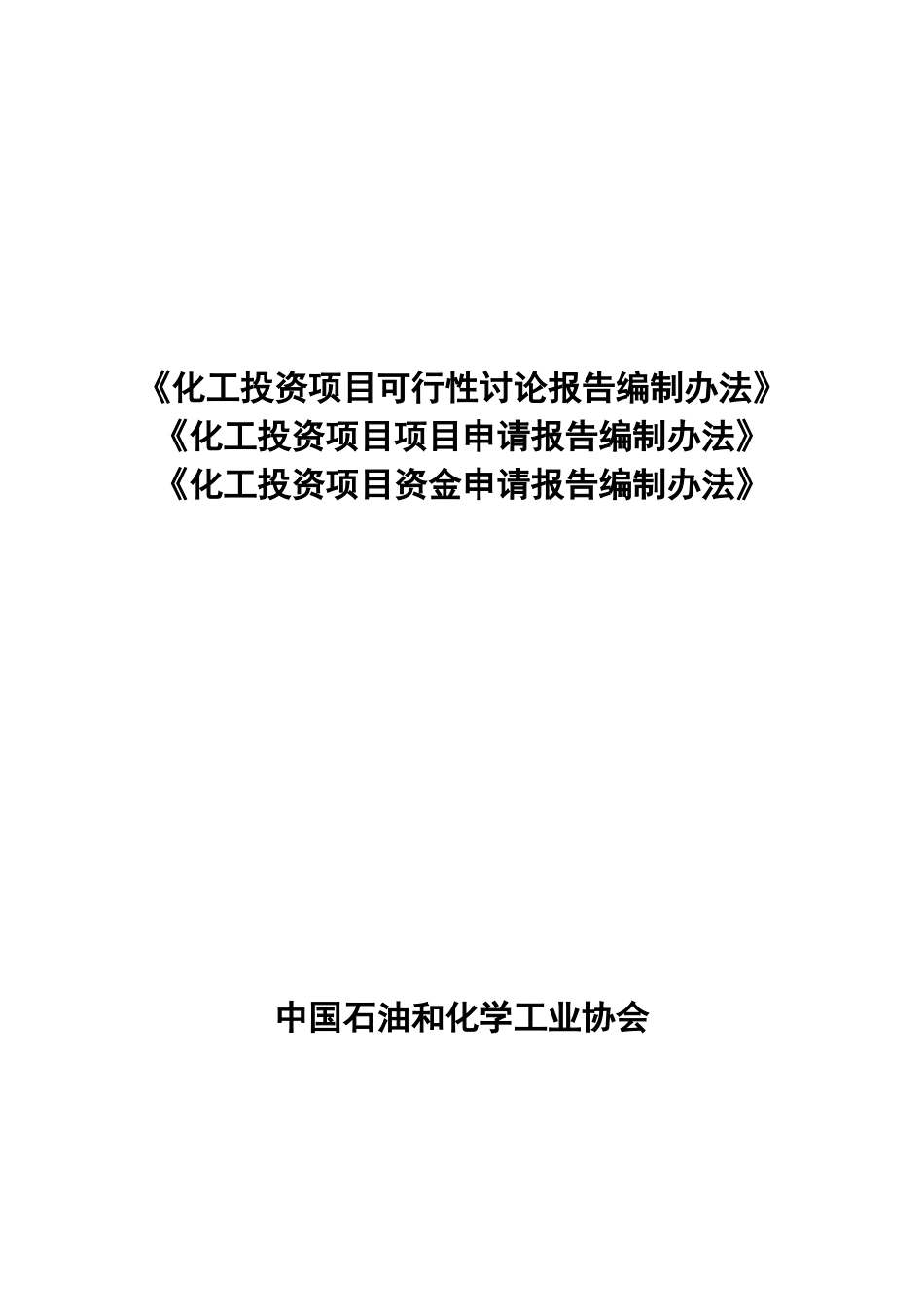 《化工投资项目可行性讨论报告编制办法》
《化工投资项目项目申请报告编制办法》
《化工投资项目资金申请报告编制办法》

中国石油和化学工业协会